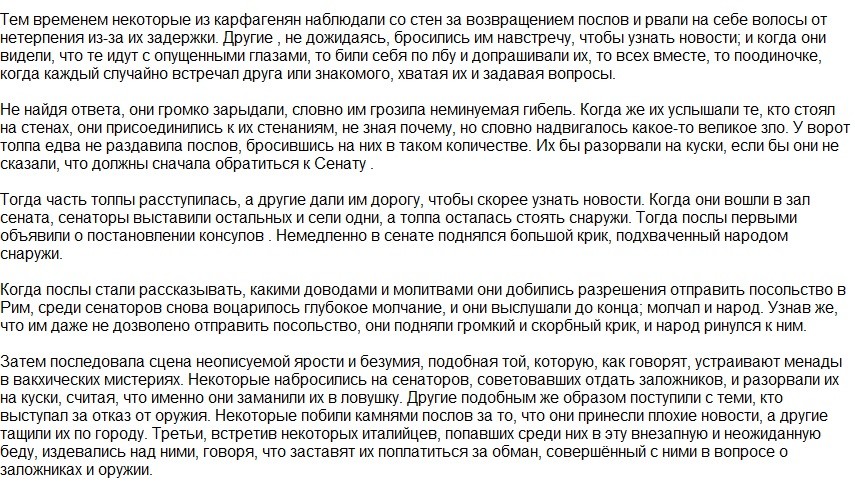 Тем временем некоторые из карфагенян наблюдали со стен за возвращением послов и рвали на себе волосы от нетерпения из-за их задержки. Другие , не дожидаясь, бросились им навстречу, чтобы узнать новости; и когда они видели, что те идут с опущенными глазами, то били себя по лбу и допрашивали их, то всех вместе, то поодиночке, когда каждый случайно встречал друга или знакомого, хватая их и задавая вопросы.

Не найдя ответа, они громко зарыдали, словно им грозила неминуемая гибель. Когда же их услышали те, кто стоял на стенах, они присоединились к их стенаниям, не зная почему, но словно надвигалось какое-то великое зло. У ворот толпа едва не раздавила послов, бросившись на них в таком количестве. Их бы разорвали на куски, если бы они не сказали, что должны сначала обратиться к Сенату .

Тогда часть толпы расступилась, а другие дали им дорогу, чтобы скорее узнать новости. Когда они вошли в зал сената, сенаторы выставили остальных и сели одни, а толпа осталась стоять снаружи. Тогда послы первыми объявили о постановлении консулов . Немедленно в сенате поднялся большой крик, подхваченный народом снаружи.

Когда послы стали рассказывать, какими доводами и молитвами они добились разрешения отправить посольство в Рим, среди сенаторов снова воцарилось глубокое молчание, и они выслушали до конца; молчал и народ. Узнав же, что им даже не дозволено отправить посольство, они подняли громкий и скорбный крик, и народ ринулся к ним.

Затем последовала сцена неописуемой ярости и безумия, подобная той, которую, как говорят, устраивают менады в вакхических мистериях. Некоторые набросились на сенаторов, советовавших отдать заложников, и разорвали их на куски, считая, что именно они заманили их в ловушку. Другие подобным же образом поступили с теми, кто выступал за отказ от оружия. Некоторые побили камнями послов за то, что они принесли плохие новости, а другие тащили их по городу. Третьи, встретив некоторых италийцев, попавших среди них в эту внезапную и неожиданную беду, издевались над ними, говоря, что заставят их поплатиться за обман, совершённый с ними в вопросе о заложниках и оружии.